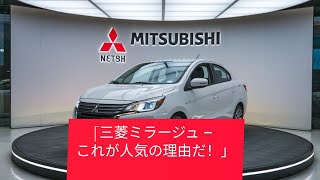 MITSUBISHI

NETSH

「三菱ミラージュ – これが人気の理由だ！」